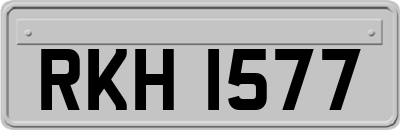 RKH 1577